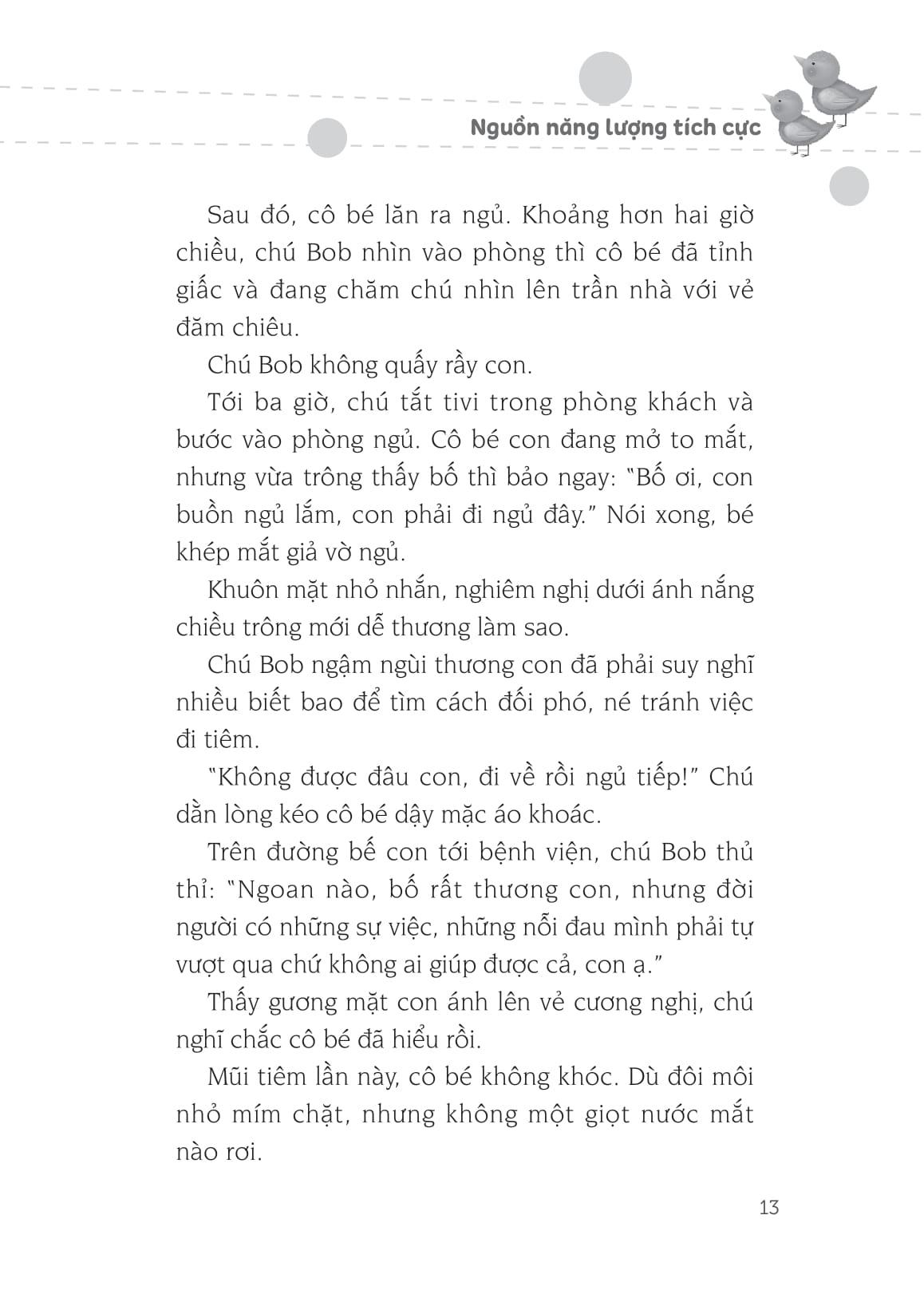 Nguồn năng lượng tích cực

Sau đó, cô bé lăn ra ngủ. Khoảng hơn hai giờ chiều, chú Bob nhìn vào phòng thì cô bé đã tỉnh giấc và đang chăm chú nhìn lên trần nhà với vẻ đăm chiêu.

Chú Bob không quấy rầy con.

Tới ba giờ, chú tắt tivi trong phòng khách và bước vào phòng ngủ. Cô bé con đang mở to mắt, nhưng vừa trông thấy bố thì bảo ngay: "Bố ơi, con buồn ngủ lắm, con phải đi ngủ đây." Nói xong, bé khép mắt giả vờ ngủ.

Khuôn mặt nhỏ nhắn, nghiêm nghị dưới ánh nắng chiều trông mới dễ thương làm sao.

Chú Bob ngậm ngùi thương con đã phải suy nghĩ nhiều biết bao để tìm cách đối phó, né tránh việc đi tiêm.

"Không được đâu con, đi về rồi ngủ tiếp!" Chú dằn lòng kéo cô bé dậy mặc áo khoác.

Trên đường bế con tới bệnh viện, chú Bob thủ thỉ: "Ngoan nào, bố rất thương con, nhưng đời người có những sự việc, những nỗi đau mình phải tự vượt qua chứ không ai giúp được cả, con ạ."

Thấy gương mặt con ánh lên vẻ cương nghị, chú nghĩ chắc cô bé đã hiểu rồi.

Mũi tiêm lần này, cô bé không khóc. Dù đôi môi nhỏ mím chặt, nhưng không một giọt nước mắt nào rơi.

13